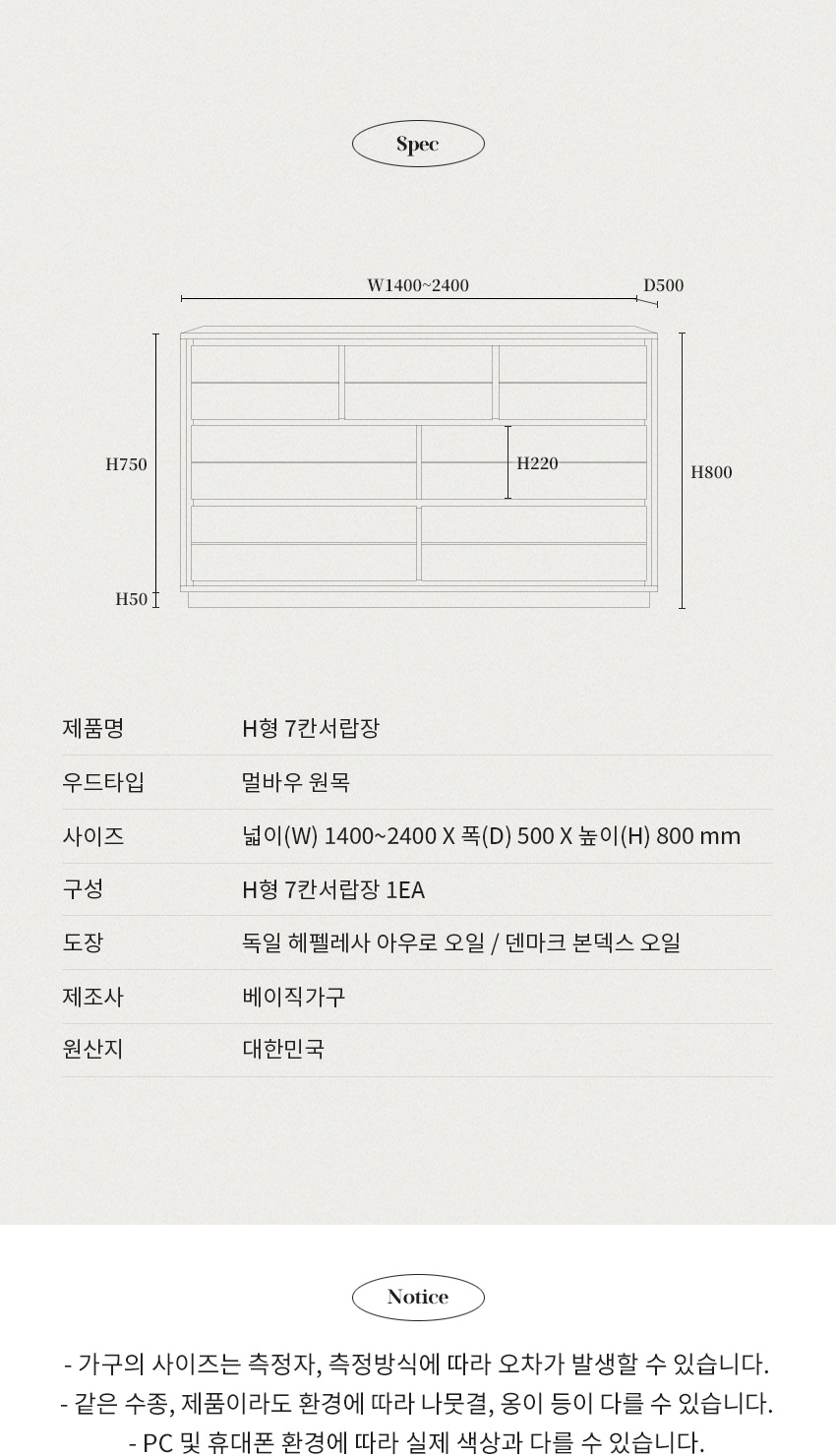 Spec

W1400~2400
D500
H750
H220
H800
H50

| 제품명 | H형 7칸서랍장 |
|---|---|
| 우드타입 | 멀바우 원목 |
| 사이즈 | 넓이(W) 1400~2400 X 폭(D) 500 X 높이(H) 800 mm |
| 구성 | H형 7칸서랍장 1EA |
| 도장 | 독일 헤펠레사 아우로 오일 / 덴마크 본덱스 오일 |
| 제조사 | 베이직가구 |
| 원산지 | 대한민국 |

Notice

- 가구의 사이즈는 측정자, 측정방식에 따라 오차가 발생할 수 있습니다.
- 같은 수종, 제품이라도 환경에 따라 나뭇결, 옹이 등이 다를 수 있습니다.
- PC 및 휴대폰 환경에 따라 실제 색상과 다를 수 있습니다.